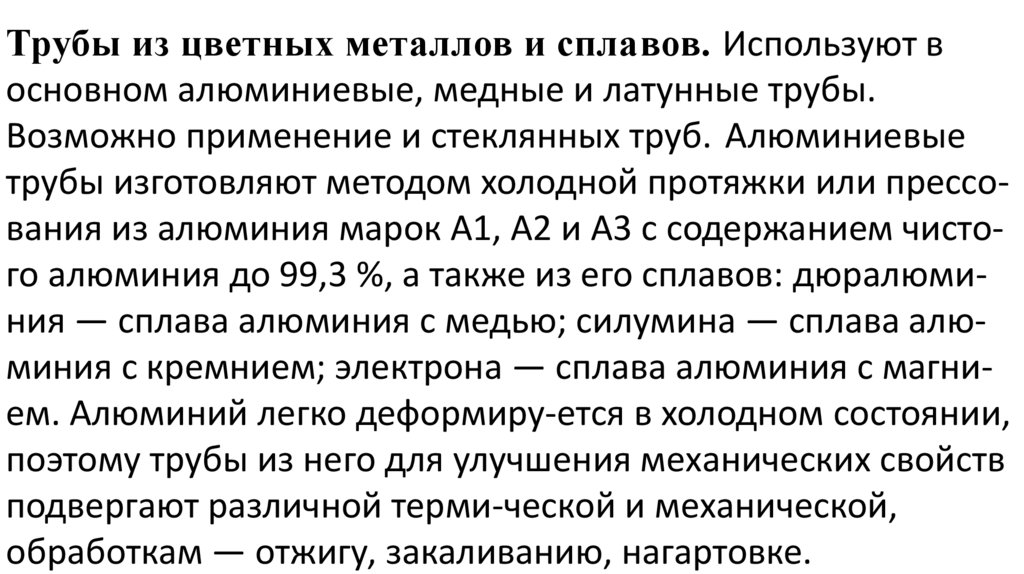 Трубы из цветных металлов и сплавов. Используют в основном алюминиевые, медные и латунные трубы. Возможно применение и стеклянных труб. Алюминиевые трубы изготовляют методом холодной протяжки или прессования из алюминия марок А1, А2 и А3 с содержанием чистого алюминия до 99,3 %, а также из его сплавов: дюралюминия — сплава алюминия с медью; силумина — сплава алюминия с кремнием; электрона — сплава алюминия с магнием. Алюминий легко деформиру-ется в холодном состоянии, поэтому трубы из него для улучшения механических свойств подвергают различной терми-ческой и механической, обработкам — отжигу, закаливанию, нагартовке.